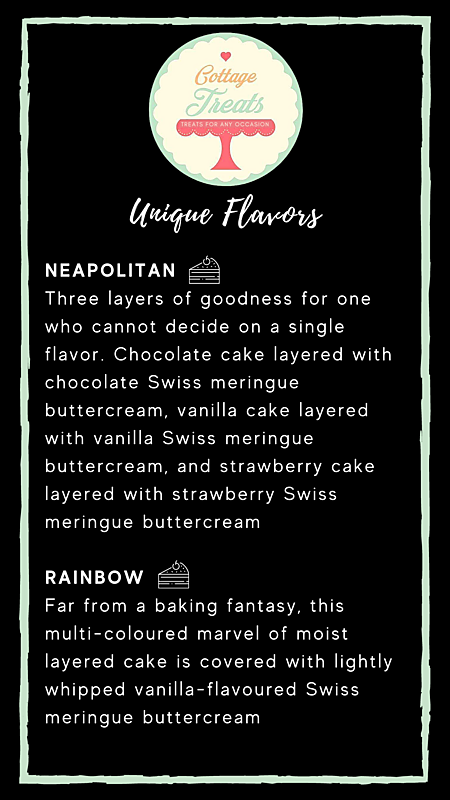 Cottage Treats
TREATS FOR ANY OCCASION

Unique Flavors

NEAPOLITAN

Three layers of goodness for one who cannot decide on a single flavor. Chocolate cake layered with chocolate Swiss meringue buttercream, vanilla cake layered with vanilla Swiss meringue buttercream, and strawberry cake layered with strawberry Swiss meringue buttercream

RAINBOW

Far from a baking fantasy, this multi-coloured marvel of moist layered cake is covered with lightly whipped vanilla-flavoured Swiss meringue buttercream